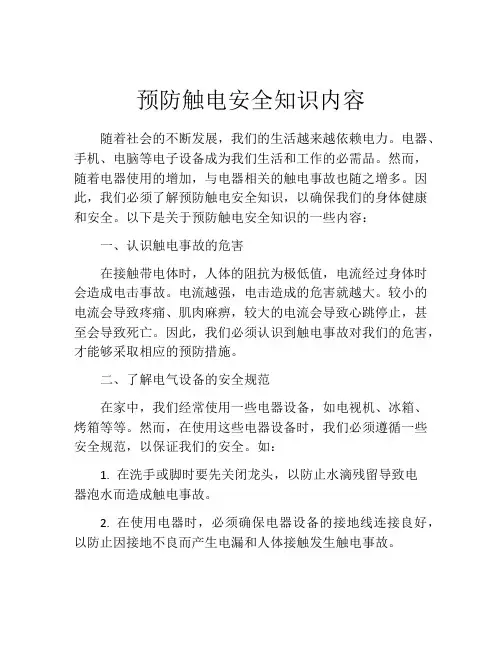 预防触电安全知识内容

随着社会的不断发展，我们的生活越来越依赖电力。电器、手机、电脑等电子设备成为我们生活和工作的必需品。然而，随着电器使用的增加，与电器相关的触电事故也随之增多。因此，我们必须了解预防触电安全知识，以确保我们的身体健康和安全。以下是关于预防触电安全知识的一些内容：

一、认识触电事故的危害

在接触带电体时，人体的阻抗为极低值，电流经过身体时会造成电击事故。电流越强，电击造成的危害就越大。较小的电流会导致疼痛、肌肉麻痹，较大的电流会导致心跳停止，甚至会导致死亡。因此，我们必须认识到触电事故对我们的危害，才能够采取相应的预防措施。

二、了解电气设备的安全规范

在家中，我们经常使用一些电器设备，如电视机、冰箱、烤箱等等。然而，在使用这些电器设备时，我们必须遵循一些安全规范，以保证我们的安全。如：

1. 在洗手或脚时要先关闭龙头，以防止水滴残留导致电器泡水而造成触电事故。

2. 在使用电器时，必须确保电器设备的接地线连接良好，以防止因接地不良而产生电漏和人体接触发生触电事故。